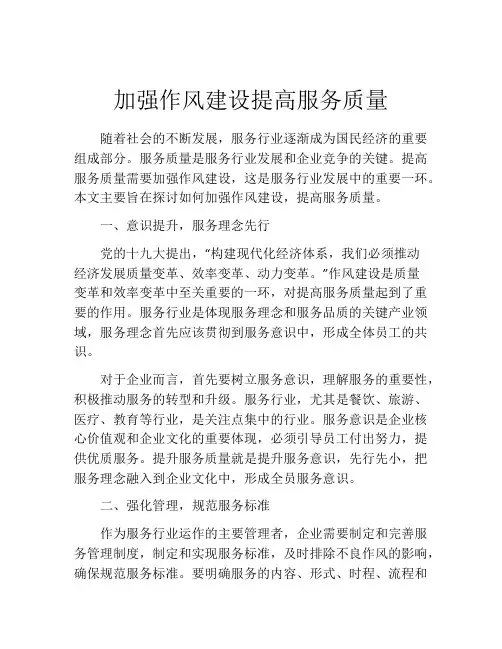 加强作风建设提高服务质量

随着社会的不断发展，服务行业逐渐成为国民经济的重要组成部分。服务质量是服务行业发展和企业竞争的关键。提高服务质量需要加强作风建设，这是服务行业发展中的重要一环。本文主要旨在探讨如何加强作风建设，提高服务质量。

一、意识提升，服务理念先行

党的十九大提出，“构建现代化经济体系，我们必须推动经济发展质量变革、效率变革、动力变革。”作风建设是质量变革和效率变革中至关重要的一环，对提高服务质量起到了重要的作用。服务行业是体现服务理念和服务品质的关键产业领域，服务理念首先应该贯彻到服务意识中，形成全体员工的共识。

对于企业而言，首先要树立服务意识，理解服务的重要性，积极推动服务的转型和升级。服务行业，尤其是餐饮、旅游、医疗、教育等行业，是关注点集中的行业。服务意识是企业核心价值观和企业文化的重要体现，必须引导员工付出努力，提供优质服务。提升服务质量就是提升服务意识，先行先小，把服务理念融入到企业文化中，形成全员服务意识。

二、强化管理，规范服务标准

作为服务行业运作的主要管理者，企业需要制定和完善服务管理制度，制定和实现服务标准，及时排除不良作风的影响，确保规范服务标准。要明确服务的内容、形式、时程、流程和